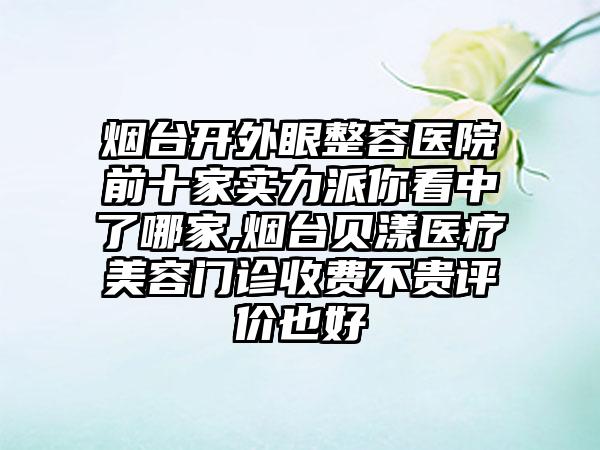 烟台开外眼整容医院前十家实力派你看中了哪家,烟台贝漾医疗美容门诊收费不贵评价也好